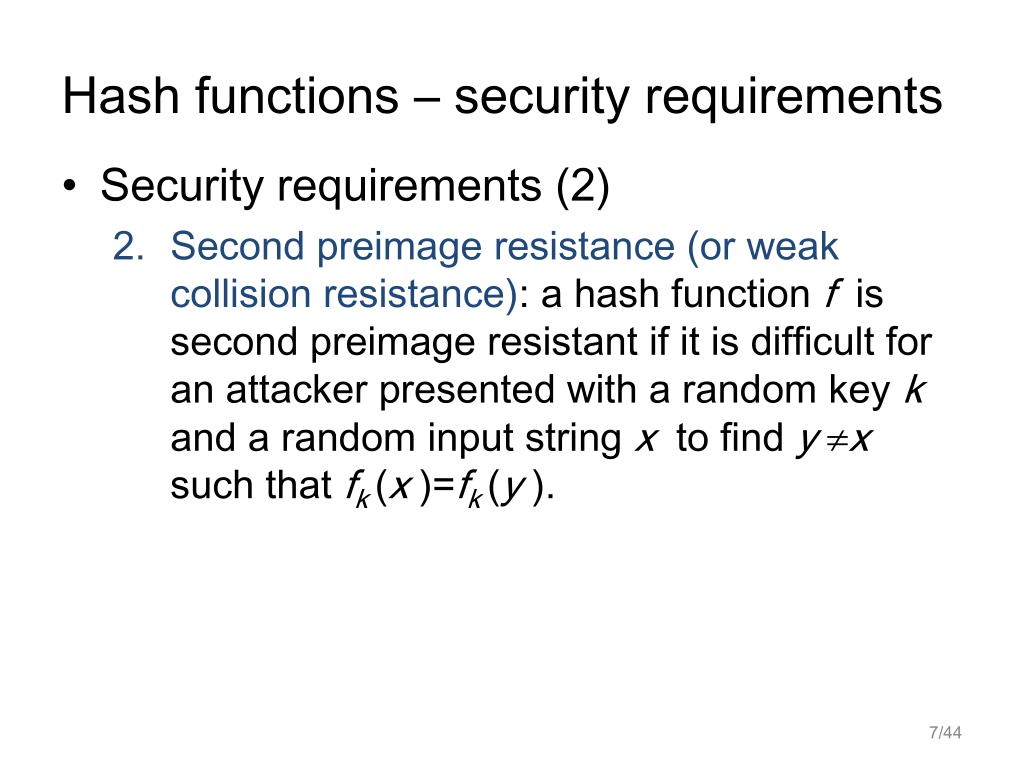 Hash functions – security requirements

• Security requirements (2)

2. Second preimage resistance (or weak collision resistance): a hash function f is second preimage resistant if it is difficult for an attacker presented with a random key k and a random input string x to find $y \neq x$ such that $f_k(x)=f_k(y)$.

7/44